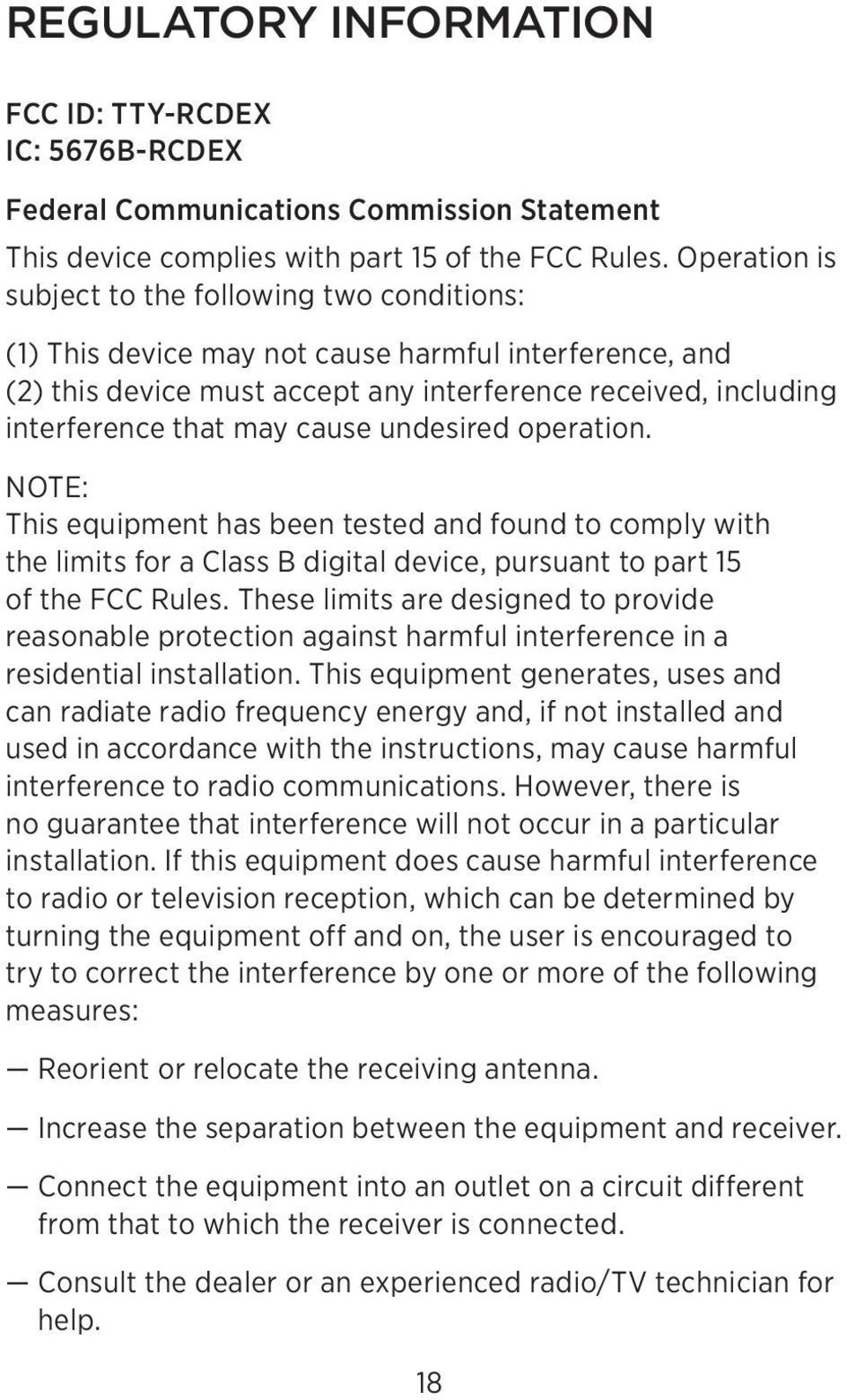 REGULATORY INFORMATION

FCC ID: TTY-RCDEX
IC: 5676B-RCDEX

Federal Communications Commission Statement
This device complies with part 15 of the FCC Rules. Operation is subject to the following two conditions:

(1) This device may not cause harmful interference, and
(2) this device must accept any interference received, including interference that may cause undesired operation.

NOTE:
This equipment has been tested and found to comply with the limits for a Class B digital device, pursuant to part 15 of the FCC Rules. These limits are designed to provide reasonable protection against harmful interference in a residential installation. This equipment generates, uses and can radiate radio frequency energy and, if not installed and used in accordance with the instructions, may cause harmful interference to radio communications. However, there is no guarantee that interference will not occur in a particular installation. If this equipment does cause harmful interference to radio or television reception, which can be determined by turning the equipment off and on, the user is encouraged to try to correct the interference by one or more of the following measures:

— Reorient or relocate the receiving antenna.

— Increase the separation between the equipment and receiver.

— Connect the equipment into an outlet on a circuit different from that to which the receiver is connected.

— Consult the dealer or an experienced radio/TV technician for help.

18